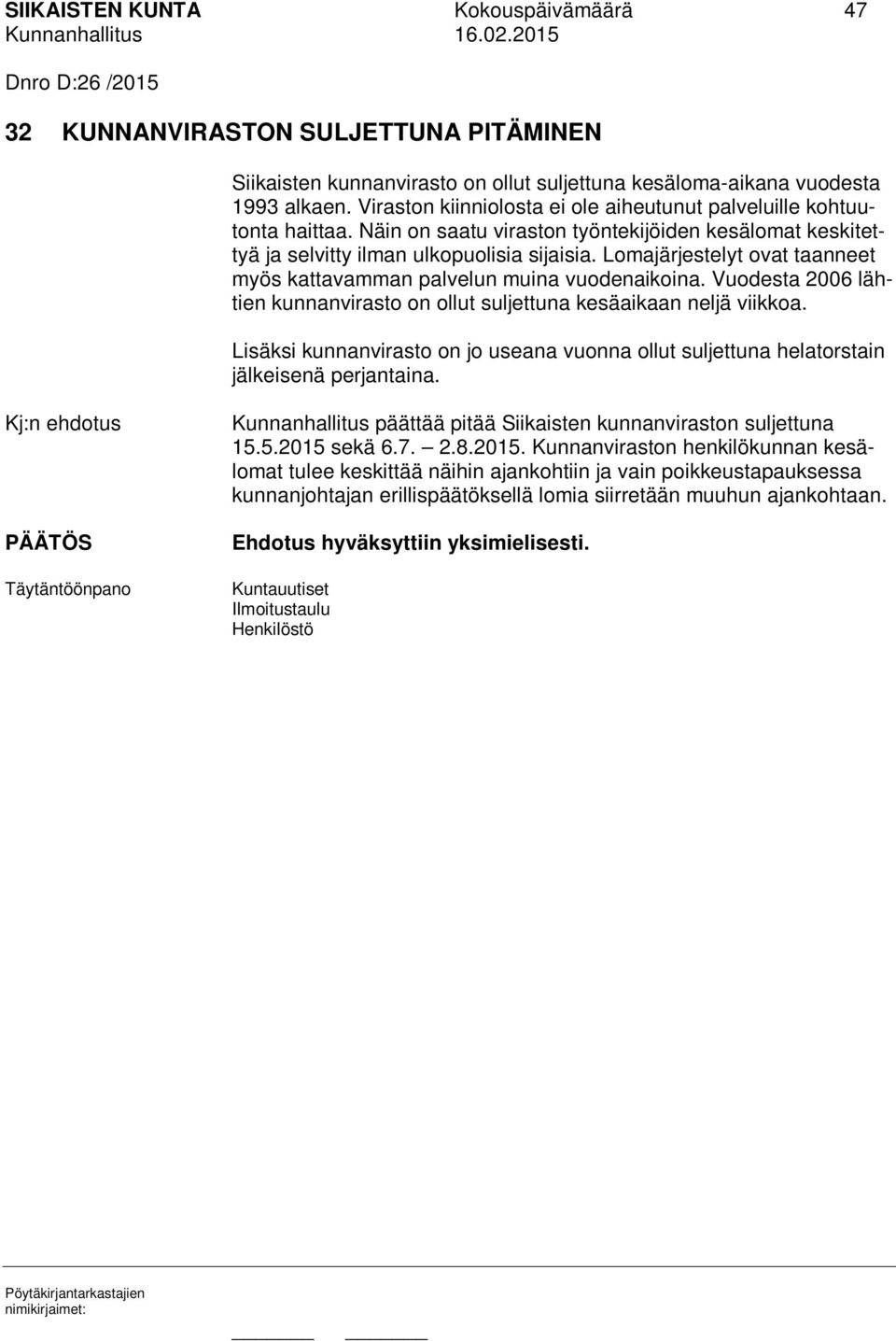 SIIKAISTEN KUNTA Kokouspäivämäärä 47
Kunnanhallitus 16.02.2015

Dnro D:26 /2015

32 KUNNANVIRASTON SULJETTUNA PITÄMINEN

Siikaisten kunnanvirasto on ollut suljettuna kesäloma-aikana vuodesta 1993 alkaen. Viraston kiinniolosta ei ole aiheutunut palveluille kohtuutonta haittaa. Näin on saatu viraston työntekijöiden kesälomat keskitettyä ja selvitty ilman ulkopuolisia sijaisia. Lomajärjestelyt ovat taanneet myös kattavamman palvelun muina vuodenaikoina. Vuodesta 2006 lähtien kunnanvirasto on ollut suljettuna kesäaikaan neljä viikkoa.

Lisäksi kunnanvirasto on jo useana vuonna ollut suljettuna helatorstain jälkeisenä perjantaina.

Kj:n ehdotus

Kunnanhallitus päättää pitää Siikaisten kunnanviraston suljettuna 15.5.2015 sekä 6.7. – 2.8.2015. Kunnanviraston henkilökunnan kesälomat tulee keskittää näihin ajankohtiin ja vain poikkeustapauksessa kunnanjohtajan erillispäätöksellä lomia siirretään muuhun ajankohtaan.

PÄÄTÖS

Ehdotus hyväksyttiin yksimielisesti.

Täytäntöönpano

Kuntauutiset
Ilmoitustaulu
Henkilöstö

Pöytäkirjantarkastajien nimikirjaimet: